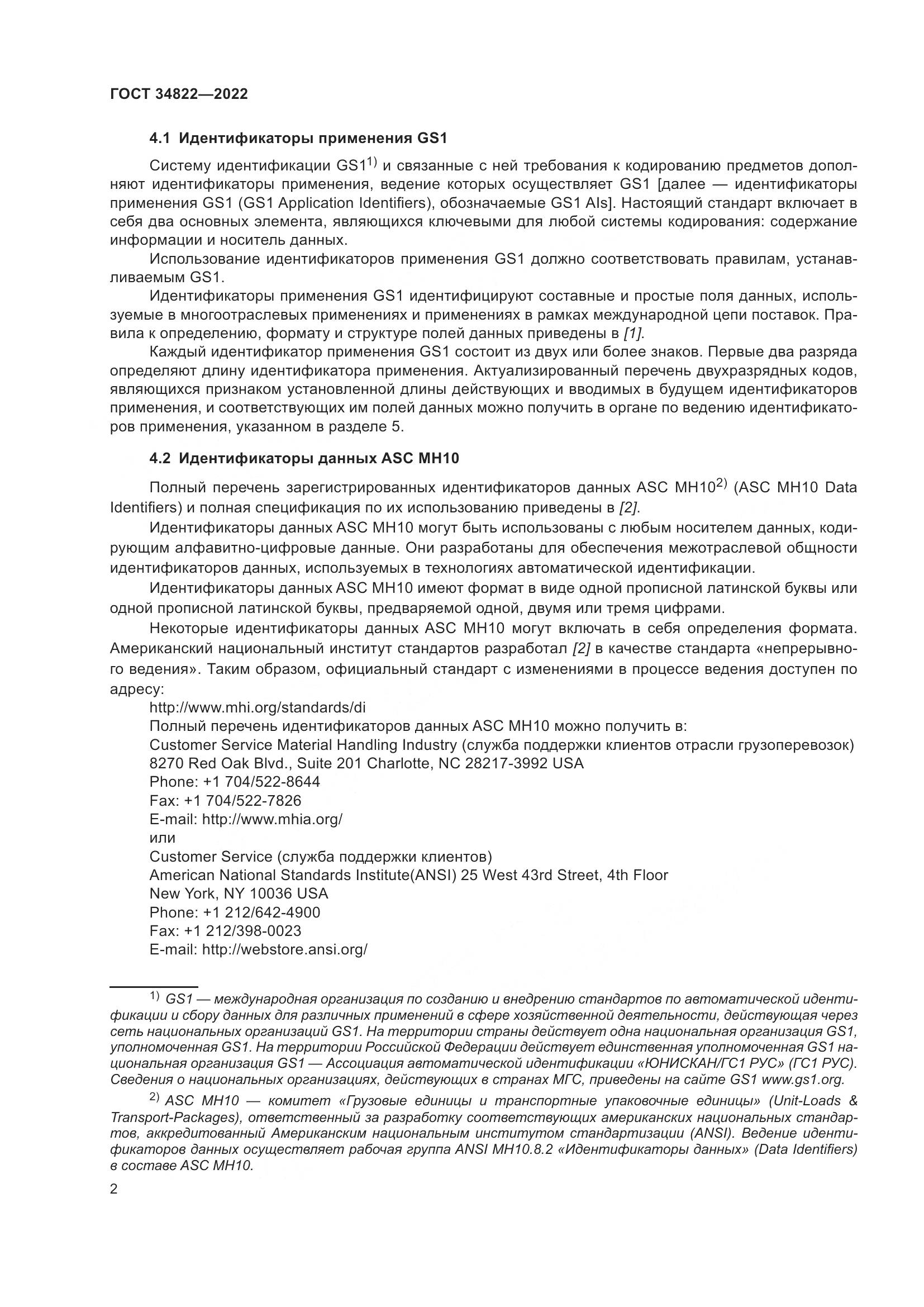 ГОСТ 34822—2022

4.1 Идентификаторы применения GS1

Систему идентификации GS1$^{1)}$ и связанные с ней требования к кодированию предметов дополняют идентификаторы применения, ведение которых осуществляет GS1 [далее — идентификаторы применения GS1 (GS1 Application Identifiers), обозначаемые GS1 AIs]. Настоящий стандарт включает в себя два основных элемента, являющихся ключевыми для любой системы кодирования: содержание информации и носитель данных.

Использование идентификаторов применения GS1 должно соответствовать правилам, устанавливаемым GS1.

Идентификаторы применения GS1 идентифицируют составные и простые поля данных, используемые в многоотраслевых применениях и применениях в рамках международной цепи поставок. Правила к определению, формату и структуре полей данных приведены в [1].

Каждый идентификатор применения GS1 состоит из двух или более знаков. Первые два разряда определяют длину идентификатора применения. Актуализированный перечень двухразрядных кодов, являющихся признаком установленной длины действующих и вводимых в будущем идентификаторов применения, и соответствующих им полей данных можно получить в органе по ведению идентификаторов применения, указанном в разделе 5.

4.2 Идентификаторы данных ASC MH10

Полный перечень зарегистрированных идентификаторов данных ASC MH10$^{2)}$ (ASC MH10 Data Identifiers) и полная спецификация по их использованию приведены в [2].

Идентификаторы данных ASC MH10 могут быть использованы с любым носителем данных, кодирующим алфавитно-цифровые данные. Они разработаны для обеспечения межотраслевой общности идентификаторов данных, используемых в технологиях автоматической идентификации.

Идентификаторы данных ASC MH10 имеют формат в виде одной прописной латинской буквы или одной прописной латинской буквы, предваряемой одной, двумя или тремя цифрами.

Некоторые идентификаторы данных ASC MH10 могут включать в себя определения формата. Американский национальный институт стандартов разработал [2] в качестве стандарта «непрерывного ведения». Таким образом, официальный стандарт с изменениями в процессе ведения доступен по адресу:

http://www.mhi.org/standards/di
Полный перечень идентификаторов данных ASC MH10 можно получить в:
Customer Service Material Handling Industry (служба поддержки клиентов отрасли грузоперевозок)
8270 Red Oak Blvd., Suite 201 Charlotte, NC 28217-3992 USA
Phone: +1 704/522-8644
Fax: +1 704/522-7826
E-mail: http://www.mhia.org/
или
Customer Service (служба поддержки клиентов)
American National Standards Institute(ANSI) 25 West 43rd Street, 4th Floor
New York, NY 10036 USA
Phone: +1 212/642-4900
Fax: +1 212/398-0023
E-mail: http://webstore.ansi.org/

$^{1)}$ GS1 — международная организация по созданию и внедрению стандартов по автоматической идентификации и сбору данных для различных применений в сфере хозяйственной деятельности, действующая через сеть национальных организаций GS1. На территории страны действует одна национальная организация GS1, уполномоченная GS1. На территории Российской Федерации действует единственная уполномоченная GS1 национальная организация GS1 — Ассоциация автоматической идентификации «ЮНИСКАН/ГС1 РУС» (ГС1 РУС). Сведения о национальных организациях, действующих в странах МГС, приведены на сайте GS1 www.gs1.org.

$^{2)}$ ASC MH10 — комитет «Грузовые единицы и транспортные упаковочные единицы» (Unit-Loads & Transport-Packages), ответственный за разработку соответствующих американских национальных стандартов, аккредитованный Американским национальным институтом стандартизации (ANSI). Ведение идентификаторов данных осуществляет рабочая группа ANSI MH10.8.2 «Идентификаторы данных» (Data Identifiers) в составе ASC MH10.

2